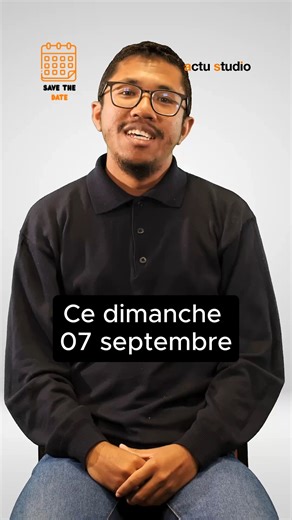 SAVE THE DATE

actu studio

Ce dimanche 07 septembre